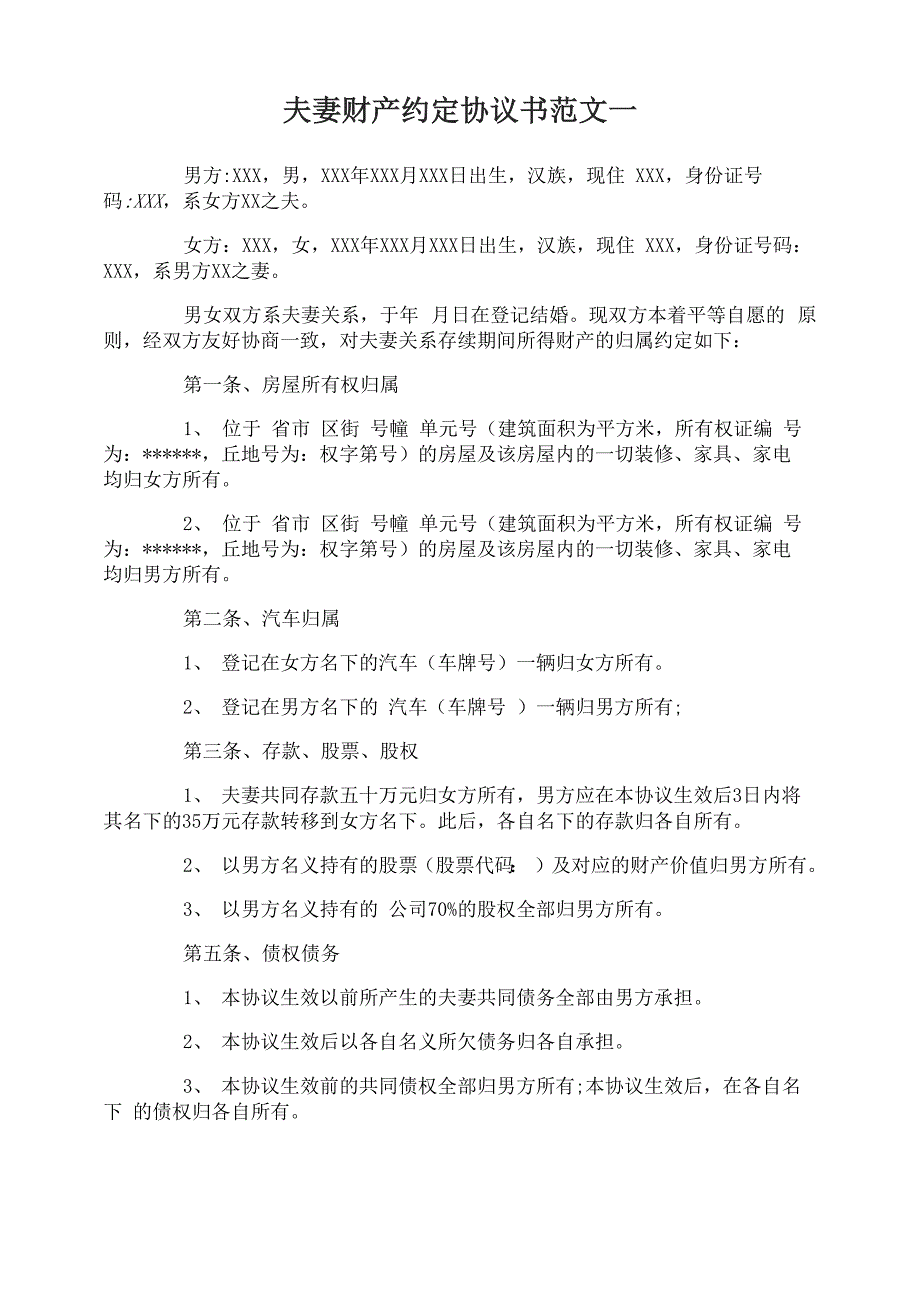 夫妻财产约定协议书范文一

男方:XXX，男，XXX年XXX月XXX日出生，汉族，现住 XXX，身份证号码:XXX，系女方XX之夫。

女方：XXX，女，XXX年XXX月XXX日出生，汉族，现住 XXX，身份证号码：XXX，系男方XX之妻。

男女双方系夫妻关系，于年 月日在登记结婚。现双方本着平等自愿的 原则，经双方友好协商一致，对夫妻关系存续期间所得财产的归属约定如下：

第一条、房屋所有权归属

1、 位于 省市 区街 号幢 单元号（建筑面积为平方米，所有权证编 号为：******，丘地号为：权字第号）的房屋及该房屋内的一切装修、家具、家电均归女方所有。

2、 位于 省市 区街 号幢 单元号（建筑面积为平方米，所有权证编 号为：******，丘地号为：权字第号）的房屋及该房屋内的一切装修、家具、家电均归男方所有。

第二条、汽车归属

1、 登记在女方名下的汽车（车牌号）一辆归女方所有。

2、 登记在男方名下的 汽车（车牌号 ）一辆归男方所有;

第三条、存款、股票、股权

1、 夫妻共同存款五十万元归女方所有，男方应在本协议生效后3日内将其名下的35万元存款转移到女方名下。此后，各自名下的存款归各自所有。

2、 以男方名义持有的股票（股票代码: ）及对应的财产价值归男方所有。

3、 以男方名义持有的 公司70%的股权全部归男方所有。

第五条、债权债务

1、 本协议生效以前所产生的夫妻共同债务全部由男方承担。

2、 本协议生效后以各自名义所欠债务归各自承担。

3、 本协议生效前的共同债权全部归男方所有;本协议生效后，在各自名下 的债权归各自所有。